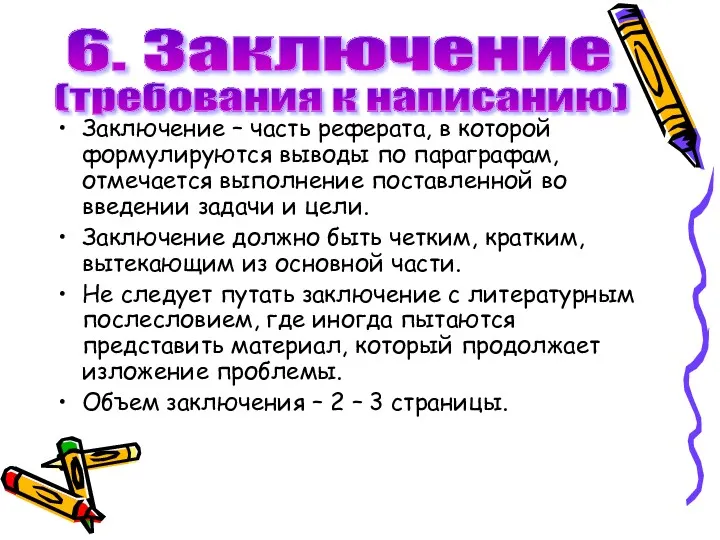 6. Заключение
(требования к написанию)

• Заключение – часть реферата, в которой формулируются выводы по параграфам, отмечается выполнение поставленной во введении задачи и цели.

• Заключение должно быть четким, кратким, вытекающим из основной части.

• Не следует путать заключение с литературным послесловием, где иногда пытаются представить материал, который продолжает изложение проблемы.

• Объем заключения – 2 – 3 страницы.